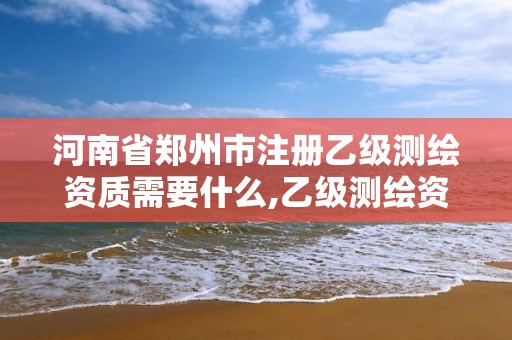 河南省郑州市注册乙级测绘资质需要什么,乙级测绘资